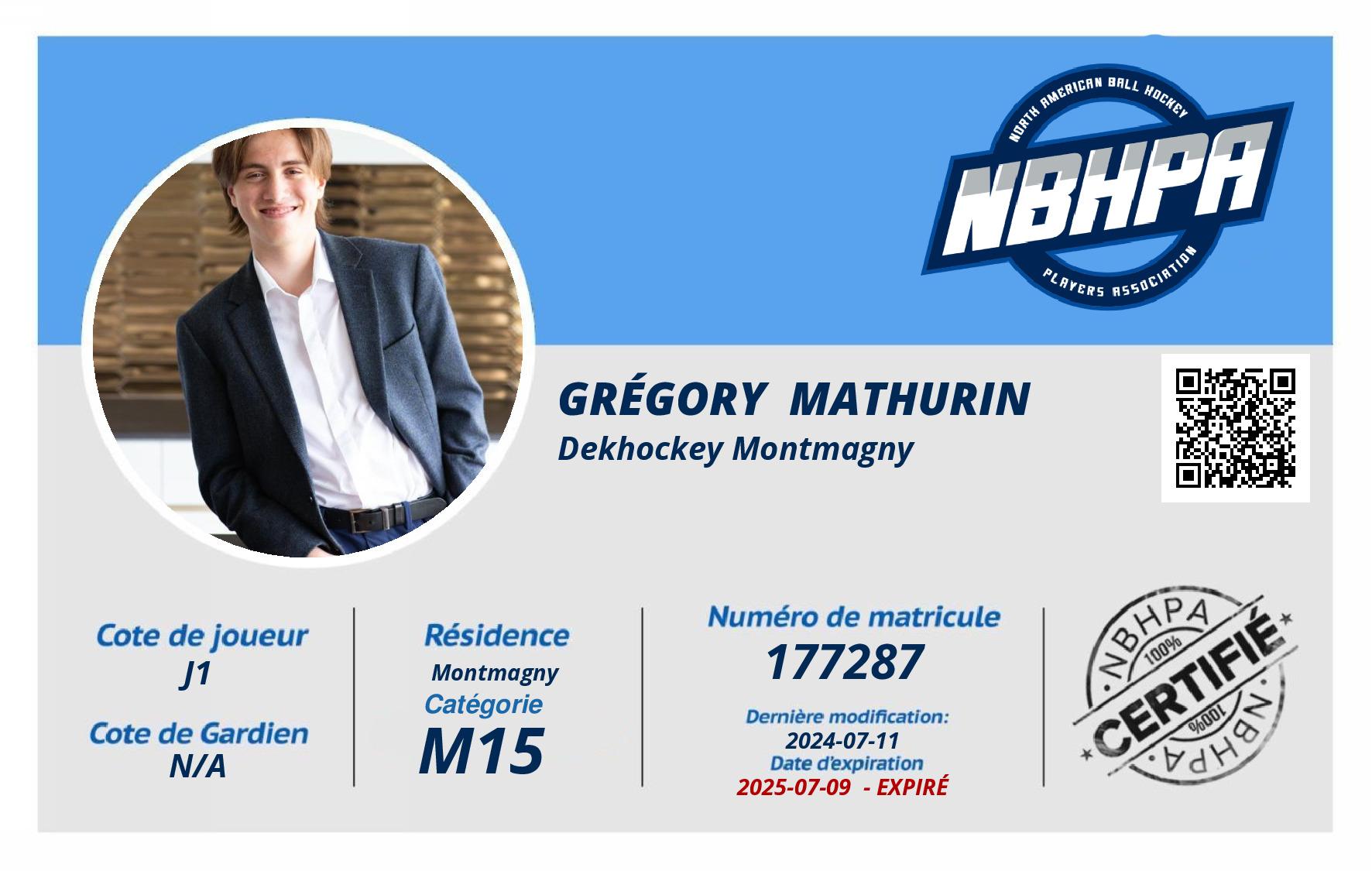 NORTH AMERICAN BALL HOCKEY
NBHPA
PLAYERS ASSOCIATION

GRÉGORY MATHURIN
Dekhockey Montmagny

Cote de joueur
J1

Cote de Gardien
N/A

Résidence
Montmagny

Catégorie
M15

Numéro de matricule
177287

Dernière modification:
2024-07-11
Date d'expiration
2025-07-09 - EXPIRÉ

NBHPA
100%
CERTIFIÉ
100%
NBHPA